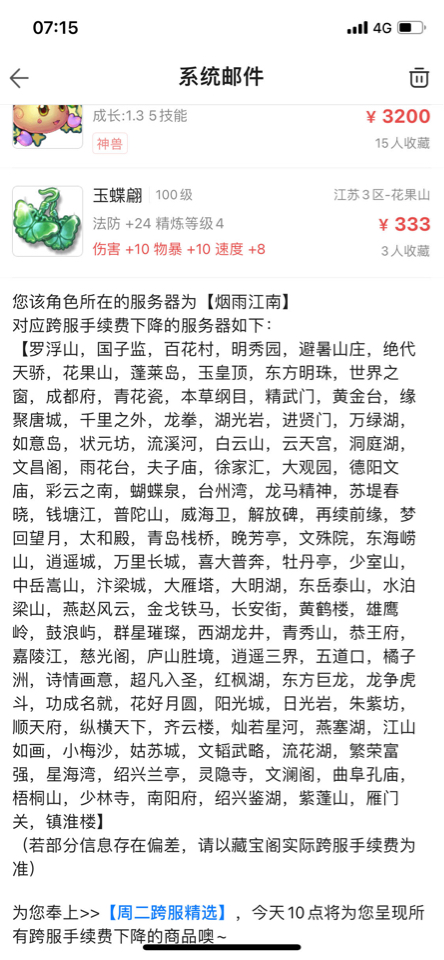 07:15
4G

系统邮件

成长:1.3 5技能
¥ 3200
神兽
15人收藏

玉蝶翩 100级
江苏3区-花果山
法防 +24 精炼等级4
¥ 333
伤害 +10 物暴 +10 速度 +8
3人收藏

您该角色所在的服务器为【烟雨江南】
对应跨服手续费下降的服务器如下:
【罗浮山，国子监，百花村，明秀园，避暑山庄，绝代天骄，花果山，蓬莱岛，玉皇顶，东方明珠，世界之窗，成都府，青花瓷，本草纲目，精武门，黄金台，缘聚唐城，千里之外，龙拳，湖光岩，进贤门，万绿湖，如意岛，状元坊，流溪河，白云山，云天宫，洞庭湖，文昌阁，雨花台，夫子庙，徐家汇，大观园，德阳文庙，彩云之南，蝴蝶泉，台州湾，龙马精神，苏堤春晓，钱塘江，普陀山，威海卫，解放碑，再续前缘，梦回望月，太和殿，青岛栈桥，晚芳亭，文殊院，东海崂山，逍遥城，万里长城，喜大普奔，牡丹亭，少室山，中岳嵩山，汴梁城，大雁塔，大明湖，东岳泰山，水泊梁山，燕赵风云，金戈铁马，长安街，黄鹤楼，雄鹰岭，鼓浪屿，群星璀璨，西湖龙井，青秀山，恭王府，嘉陵江，慈光阁，庐山胜境，逍遥三界，五道口，橘子洲，诗情画意，超凡入圣，红枫湖，东方巨龙，龙争虎斗，功成名就，花好月圆，阳光城，日光岩，朱紫坊，顺天府，纵横天下，齐云楼，灿若星河，燕塞湖，江山如画，小梅沙，姑苏城，文韬武略，流花湖，繁荣富强，星海湾，绍兴兰亭，灵隐寺，文澜阁，曲阜孔庙，梧桐山，少林寺，南阳府，绍兴鉴湖，紫蓬山，雁门关，镇淮楼】
（若部分信息存在偏差，请以藏宝阁实际跨服手续费为准）

为您奉上>>【周二跨服精选】，今天10点将为您呈现所有跨服手续费下降的商品噢~